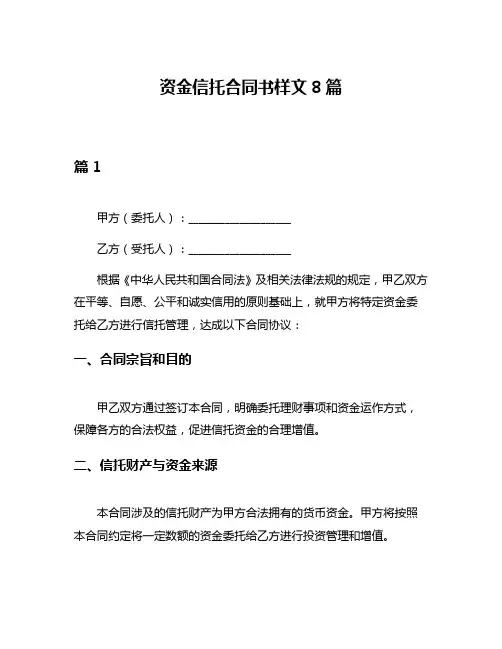 资金信托合同书样文 8 篇

篇 1

甲方（委托人）：__________________

乙方（受托人）：__________________

根据《中华人民共和国合同法》及相关法律法规的规定，甲乙双方在平等、自愿、公平和诚实信用的原则基础上，就甲方将特定资金委托给乙方进行信托管理，达成以下合同协议：

一、合同宗旨和目的

甲乙双方通过签订本合同，明确委托理财事项和资金运作方式，保障各方的合法权益，促进信托资金的合理增值。

二、信托财产与资金来源

本合同涉及的信托财产为甲方合法拥有的货币资金。甲方将按照本合同约定将一定数额的资金委托给乙方进行投资管理和增值。